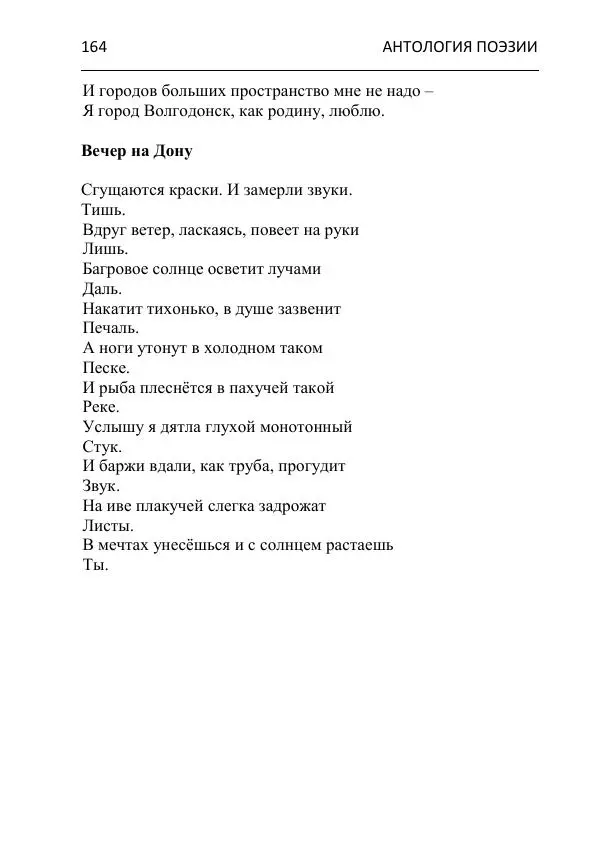 164 АНТОЛОГИЯ ПОЭЗИИ

И городов больших пространство мне не надо –
Я город Волгодонск, как родину, люблю.

Вечер на Дону

Сгущаются краски. И замерли звуки.
Тишь.
Вдруг ветер, ласкаясь, повеет на руки
Лишь.
Багровое солнце осветит лучами
Даль.
Накатит тихонько, в душе зазвенит
Печаль.
А ноги утонут в холодном таком
Песке.
И рыба плеснётся в пахучей такой
Реке.
Услышу я дятла глухой монотонный
Стук.
И баржи вдали, как труба, прогудит
Звук.
На иве плакучей слегка задрожат
Листы.
В мечтах унесёшься и с солнцем растаешь
Ты.